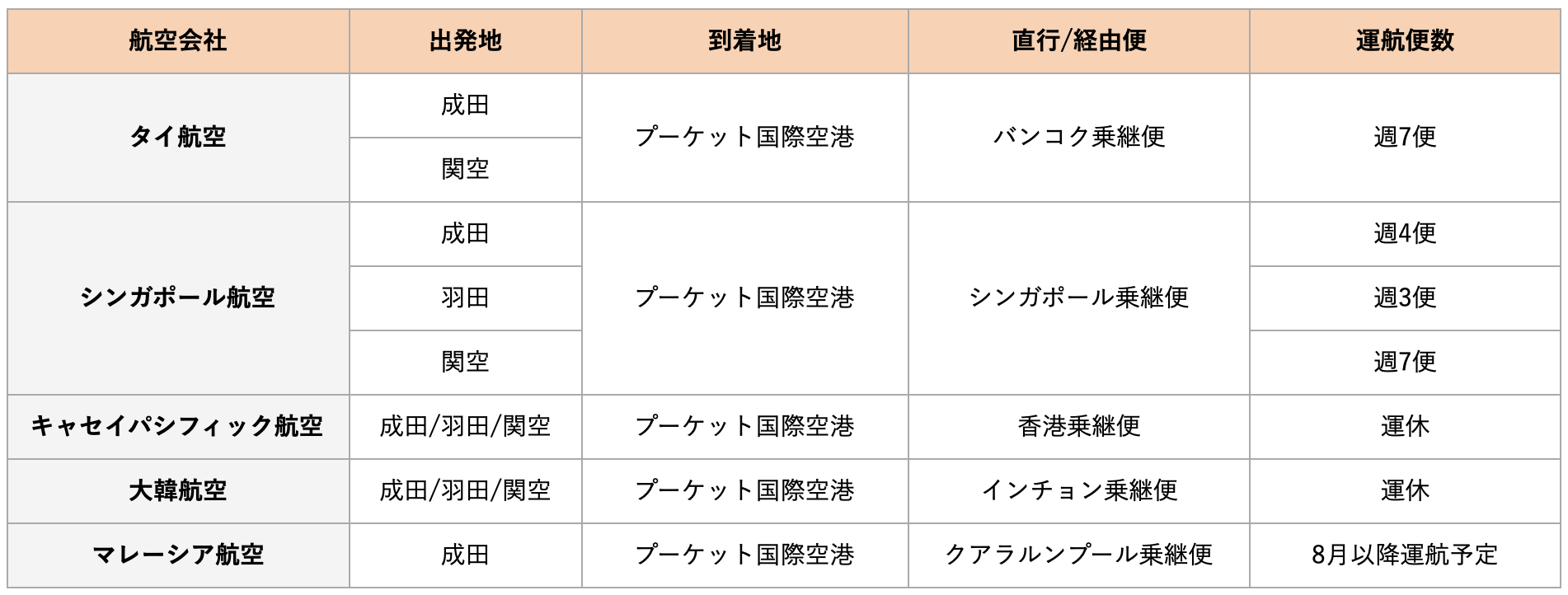 | 航空会社 | 出発地 | 到着地 | 直行/経由便 | 運航便数 |
|---|---|---|---|---|
| タイ航空 | 成田 | プーケット国際空港 | バンコク乗継便 | 週7便 |
| | 関空 | | | |
| シンガポール航空 | 成田 | プーケット国際空港 | シンガポール乗継便 | 週4便 |
| | 羽田 | | | 週3便 |
| | 関空 | | | 週7便 |
| キャセイパシフィック航空 | 成田/羽田/関空 | プーケット国際空港 | 香港乗継便 | 運休 |
| 大韓航空 | 成田/羽田/関空 | プーケット国際空港 | インチョン乗継便 | 運休 |
| マレーシア航空 | 成田 | プーケット国際空港 | クアラルンプール乗継便 | 8月以降運航予定 |